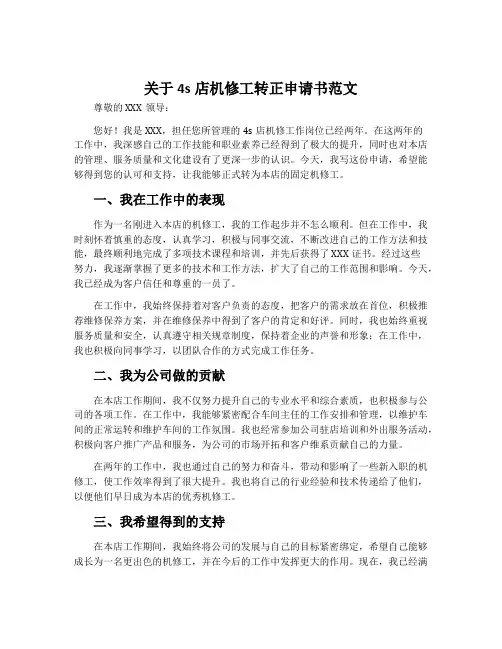 关于 4s 店机修工转正申请书范文

尊敬的 XXX 领导：

您好！我是 XXX，担任您所管理的 4s 店机修工作岗位已经两年。在这两年的工作中，我深感自己的工作技能和职业素养已经得到了极大的提升，同时也对本店的管理、服务质量和文化建设有了更深一步的认识。今天，我写这份申请，希望能够得到您的认可和支持，让我能够正式转为本店的固定机修工。

一、我在工作中的表现

作为一名刚进入本店的机修工，我的工作起步并不怎么顺利。但在工作中，我时刻怀着慎重的态度，认真学习，积极与同事交流，不断改进自己的工作方法和技能，最终顺利地完成了多项技术课程和培训，并先后获得了 XXX 证书。经过这些努力，我逐渐掌握了更多的技术和工作方法，扩大了自己的工作范围和影响。今天，我已经成为客户信任和尊重的一员了。

在工作中，我始终保持着对客户负责的态度，把客户的需求放在首位，积极推荐维修保养方案，并在维修保养中得到了客户的肯定和好评。同时，我也始终重视服务质量和安全，认真遵守相关规章制度，保持着企业的声誉和形象；在工作中，我也积极向同事学习，以团队合作的方式完成工作任务。

二、我为公司做的贡献

在本店工作期间，我不仅努力提升自己的专业水平和综合素质，也积极参与公司的各项工作。在工作中，我能够紧密配合车间主任的工作安排和管理，以维护车间的正常运转和维护车间的工作氛围。我也经常参加公司驻店培训和外出服务活动，积极向客户推广产品和服务，为公司的市场开拓和客户维系贡献自己的力量。

在两年的工作中，我也通过自己的努力和奋斗，带动和影响了一些新入职的机修工，使工作效率得到了很大提升。我也将自己的行业经验和技术传递给了他们，以便他们早日成为本店的优秀机修工。

三、我希望得到的支持

在本店工作期间，我始终将公司的发展与自己的目标紧密绑定，希望自己能够成长为一名更出色的机修工，并在今后的工作中发挥更大的作用。现在，我已经满